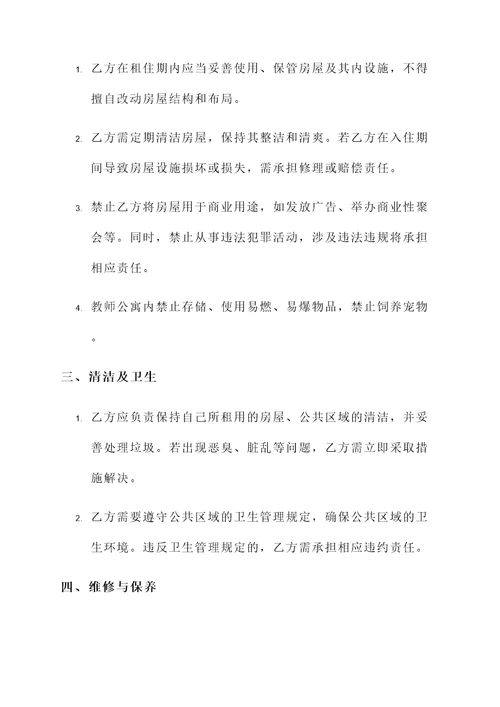 1. 乙方在租住期内应当妥善使用、保管房屋及其内设施，不得擅自改动房屋结构和布局。

2. 乙方需定期清洁房屋，保持其整洁和清爽。若乙方在入住期间导致房屋设施损坏或损失，需承担修理或赔偿责任。

3. 禁止乙方将房屋用于商业用途，如发放广告、举办商业性聚会等。同时，禁止从事违法犯罪活动，涉及违法违规将承担相应责任。

4. 教师公寓内禁止存储、使用易燃、易爆物品，禁止饲养宠物。

三、清洁及卫生

1. 乙方应负责保持自己所租用的房屋、公共区域的清洁，并妥善处理垃圾。若出现恶臭、脏乱等问题，乙方需立即采取措施解决。

2. 乙方需要遵守公共区域的卫生管理规定，确保公共区域的卫生环境。违反卫生管理规定的，乙方需承担相应违约责任。

四、维修与保养